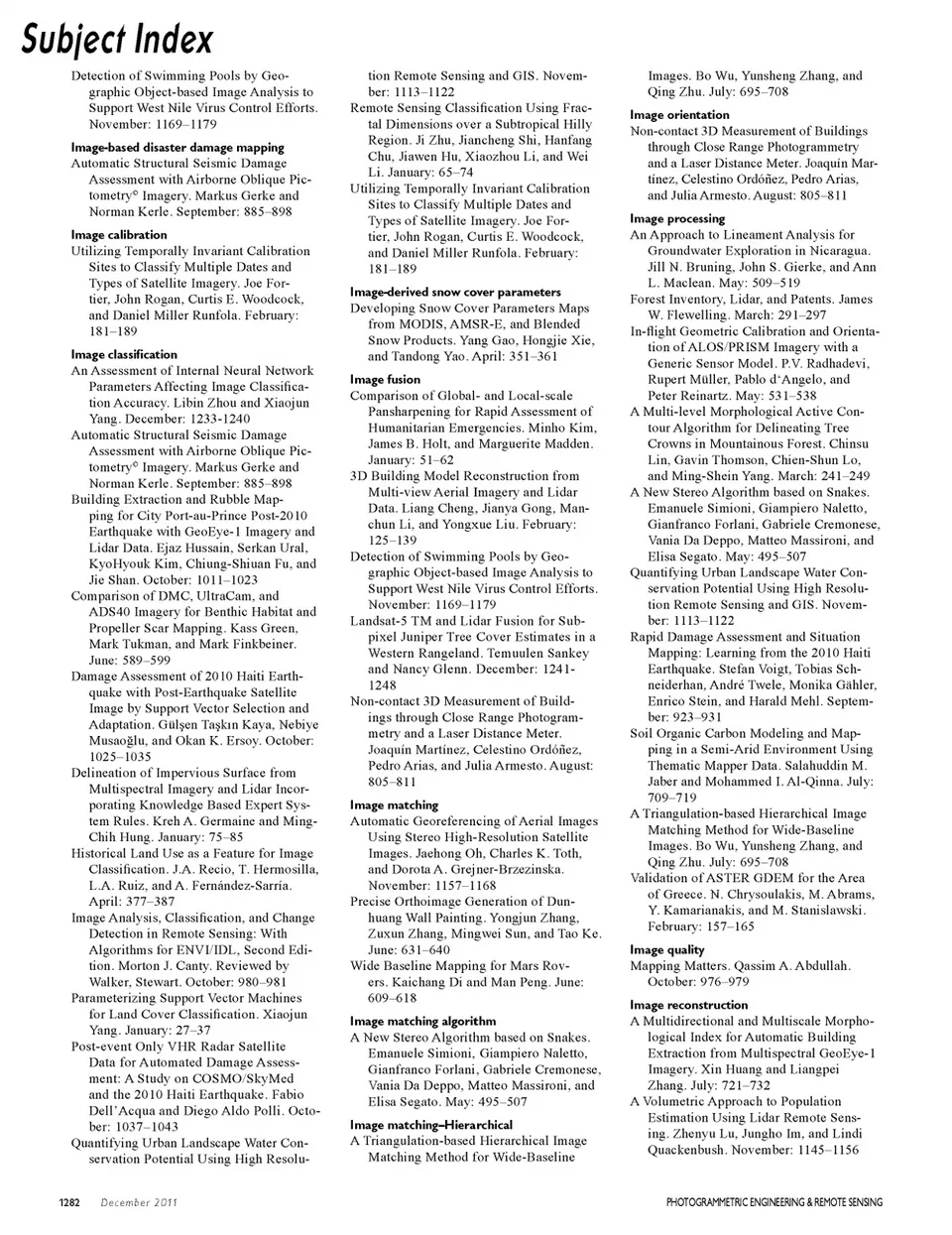 Subject Index

Detection of Swimming Pools by Geographic Object-based Image Analysis to Support West Nile Virus Control Efforts. November: 1169–1179

Image-based disaster damage mapping

Automatic Structural Seismic Damage Assessment with Airborne Oblique Pictometry© Imagery. Markus Gerke and Norman Kerle. September: 885–898

Image calibration

Utilizing Temporally Invariant Calibration Sites to Classify Multiple Dates and Types of Satellite Imagery. Joe Fortier, John Rogan, Curtis E. Woodcock, and Daniel Miller Runfola. February: 181–189

Image classification

An Assessment of Internal Neural Network Parameters Affecting Image Classification Accuracy. Libin Zhou and Xiaojun Yang. December: 1233-1240

Automatic Structural Seismic Damage Assessment with Airborne Oblique Pictometry© Imagery. Markus Gerke and Norman Kerle. September: 885–898

Building Extraction and Rubble Mapping for City Port-au-Prince Post-2010 Earthquake with GeoEye-1 Imagery and Lidar Data. Ejaz Hussain, Serkan Ural, KyoHyouk Kim, Chiung-Shiuan Fu, and Jie Shan. October: 1011–1023

Comparison of DMC, UltraCam, and ADS40 Imagery for Benthic Habitat and Propeller Scar Mapping. Kass Green, Mark Tukman, and Mark Finkbeiner. June: 589–599

Damage Assessment of 2010 Haiti Earthquake with Post-Earthquake Satellite Image by Support Vector Selection and Adaptation. Gülşen Taşkın Kaya, Nebiye Musaoğlu, and Okan K. Ersoy. October: 1025–1035

Delineation of Impervious Surface from Multispectral Imagery and Lidar Incorporating Knowledge Based Expert System Rules. Kreh A. Germaine and Ming-Chih Hung. January: 75–85

Historical Land Use as a Feature for Image Classification. J.A. Recio, T. Hermosilla, L.A. Ruiz, and A. Fernández-Sarría. April: 377–387

Image Analysis, Classification, and Change Detection in Remote Sensing: With Algorithms for ENVI/IDL, Second Edition. Morton J. Canty. Reviewed by Walker, Stewart. October: 980–981

Parameterizing Support Vector Machines for Land Cover Classification. Xiaojun Yang. January: 27–37

Post-event Only VHR Radar Satellite Data for Automated Damage Assessment: A Study on COSMO/SkyMed and the 2010 Haiti Earthquake. Fabio Dell'Acqua and Diego Aldo Polli. October: 1037–1043

Quantifying Urban Landscape Water Conservation Potential Using High Resolution Remote Sensing and GIS. November: 1113–1122

Remote Sensing Classification Using Fractal Dimensions over a Subtropical Hilly Region. Ji Zhu, Jiancheng Shi, Hanfang Chu, Jiawen Hu, Xiaozhou Li, and Wei Li. January: 65–74

Utilizing Temporally Invariant Calibration Sites to Classify Multiple Dates and Types of Satellite Imagery. Joe Fortier, John Rogan, Curtis E. Woodcock, and Daniel Miller Runfola. February: 181–189

Image-derived snow cover parameters

Developing Snow Cover Parameters Maps from MODIS, AMSR-E, and Blended Snow Products. Yang Gao, Hongjie Xie, and Tandong Yao. April: 351–361

Image fusion

Comparison of Global- and Local-scale Pansharpening for Rapid Assessment of Humanitarian Emergencies. Minho Kim, James B. Holt, and Marguerite Madden. January: 51–62

3D Building Model Reconstruction from Multi-view Aerial Imagery and Lidar Data. Liang Cheng, Jianya Gong, Manchun Li, and Yongxue Liu. February: 125–139

Detection of Swimming Pools by Geographic Object-based Image Analysis to Support West Nile Virus Control Efforts. November: 1169–1179

Landsat-5 TM and Lidar Fusion for Subpixel Juniper Tree Cover Estimates in a Western Rangeland. Temuulen Sankey and Nancy Glenn. December: 1241-1248

Non-contact 3D Measurement of Buildings through Close Range Photogrammetry and a Laser Distance Meter. Joaquín Martínez, Celestino Ordóñez, Pedro Arias, and Julia Armesto. August: 805–811

Image matching

Automatic Georeferencing of Aerial Images Using Stereo High-Resolution Satellite Images. Jaehong Oh, Charles K. Toth, and Dorota A. Grejner-Brzezinska. November: 1157–1168

Precise Orthoimage Generation of Dunhuang Wall Painting. Yongjun Zhang, Zuxun Zhang, Mingwei Sun, and Tao Ke. June: 631–640

Wide Baseline Mapping for Mars Rovers. Kaichang Di and Man Peng. June: 609–618

Image matching algorithm

A New Stereo Algorithm based on Snakes. Emanuele Simioni, Giampiero Naletto, Gianfranco Forlani, Gabriele Cremonese, Vania Da Deppo, Matteo Massironi, and Elisa Segato. May: 495–507

Image matching–Hierarchical

A Triangulation-based Hierarchical Image Matching Method for Wide-Baseline Images. Bo Wu, Yunsheng Zhang, and Qing Zhu. July: 695–708

Image orientation

Non-contact 3D Measurement of Buildings through Close Range Photogrammetry and a Laser Distance Meter. Joaquín Martínez, Celestino Ordóñez, Pedro Arias, and Julia Armesto. August: 805–811

Image processing

An Approach to Lineament Analysis for Groundwater Exploration in Nicaragua. Jill N. Bruning, John S. Gierke, and Ann L. Maclean. May: 509–519

Forest Inventory, Lidar, and Patents. James W. Flewelling. March: 291–297

In-flight Geometric Calibration and Orientation of ALOS/PRISM Imagery with a Generic Sensor Model. P.V. Radhadevi, Rupert Müller, Pablo d'Angelo, and Peter Reinartz. May: 531–538

A Multi-level Morphological Active Contour Algorithm for Delineating Tree Crowns in Mountainous Forest. Chinsu Lin, Gavin Thomson, Chien-Shun Lo, and Ming-Shein Yang. March: 241–249

A New Stereo Algorithm based on Snakes. Emanuele Simioni, Giampiero Naletto, Gianfranco Forlani, Gabriele Cremonese, Vania Da Deppo, Matteo Massironi, and Elisa Segato. May: 495–507

Quantifying Urban Landscape Water Conservation Potential Using High Resolution Remote Sensing and GIS. November: 1113–1122

Rapid Damage Assessment and Situation Mapping: Learning from the 2010 Haiti Earthquake. Stefan Voigt, Tobias Schneiderhan, André Twele, Monika Gähler, Enrico Stein, and Harald Mehl. September: 923–931

Soil Organic Carbon Modeling and Mapping in a Semi-Arid Environment Using Thematic Mapper Data. Salahuddin M. Jaber and Mohammed I. Al-Qinna. July: 709–719

A Triangulation-based Hierarchical Image Matching Method for Wide-Baseline Images. Bo Wu, Yunsheng Zhang, and Qing Zhu. July: 695–708

Validation of ASTER GDEM for the Area of Greece. N. Chrysoulakis, M. Abrams, Y. Kamarianakis, and M. Stanislawski. February: 157–165

Image quality

Mapping Matters. Qassim A. Abdullah. October: 976–979

Image reconstruction

A Multidirectional and Multiscale Morphological Index for Automatic Building Extraction from Multispectral GeoEye-1 Imagery. Xin Huang and Liangpei Zhang. July: 721–732

A Volumetric Approach to Population Estimation Using Lidar Remote Sensing. Zhenyu Lu, Jungho Im, and Lindi Quackenbush. November: 1145–1156

1282 December 2011

PHOTOGRAMMETRIC ENGINEERING & REMOTE SENSING